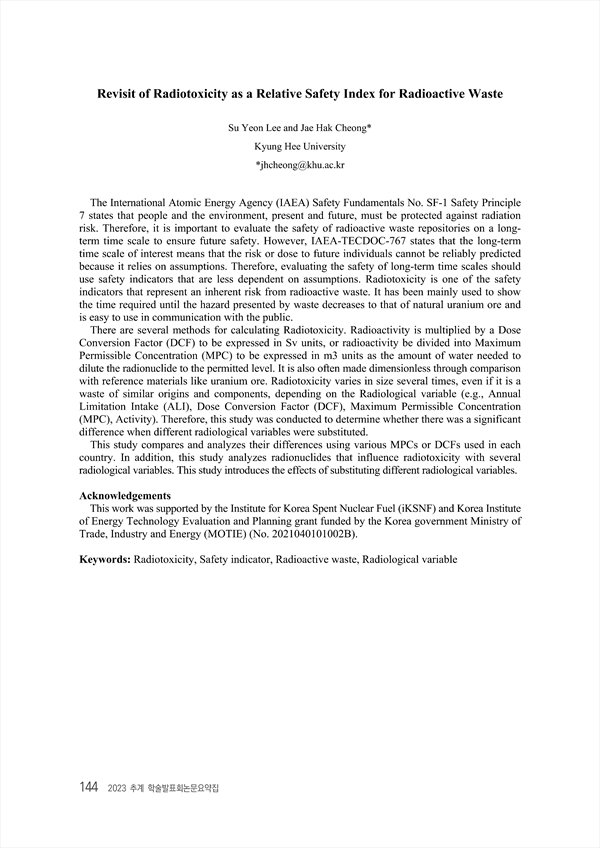 Revisit of Radiotoxicity as a Relative Safety Index for Radioactive Waste

Su Yeon Lee and Jae Hak Cheong*
Kyung Hee University
*jhcheong@khu.ac.kr

The International Atomic Energy Agency (IAEA) Safety Fundamentals No. SF-1 Safety Principle 7 states that people and the environment, present and future, must be protected against radiation risk. Therefore, it is important to evaluate the safety of radioactive waste repositories on a long-term time scale to ensure future safety. However, IAEA-TECDOC-767 states that the long-term time scale of interest means that the risk or dose to future individuals cannot be reliably predicted because it relies on assumptions. Therefore, evaluating the safety of long-term time scales should use safety indicators that are less dependent on assumptions. Radiotoxicity is one of the safety indicators that represent an inherent risk from radioactive waste. It has been mainly used to show the time required until the hazard presented by waste decreases to that of natural uranium ore and is easy to use in communication with the public.

There are several methods for calculating Radiotoxicity. Radioactivity is multiplied by a Dose Conversion Factor (DCF) to be expressed in Sv units, or radioactivity be divided into Maximum Permissible Concentration (MPC) to be expressed in m3 units as the amount of water needed to dilute the radionuclide to the permitted level. It is also often made dimensionless through comparison with reference materials like uranium ore. Radiotoxicity varies in size several times, even if it is a waste of similar origins and components, depending on the Radiological variable (e.g., Annual Limitation Intake (ALI), Dose Conversion Factor (DCF), Maximum Permissible Concentration (MPC), Activity). Therefore, this study was conducted to determine whether there was a significant difference when different radiological variables were substituted.

This study compares and analyzes their differences using various MPCs or DCFs used in each country. In addition, this study analyzes radionuclides that influence radiotoxicity with several radiological variables. This study introduces the effects of substituting different radiological variables.

Acknowledgements
This work was supported by the Institute for Korea Spent Nuclear Fuel (iKSNF) and Korea Institute of Energy Technology Evaluation and Planning grant funded by the Korea government Ministry of Trade, Industry and Energy (MOTIE) (No. 2021040101002B).

Keywords: Radiotoxicity, Safety indicator, Radioactive waste, Radiological variable

144 2023 추계 학술발표회논문요약집